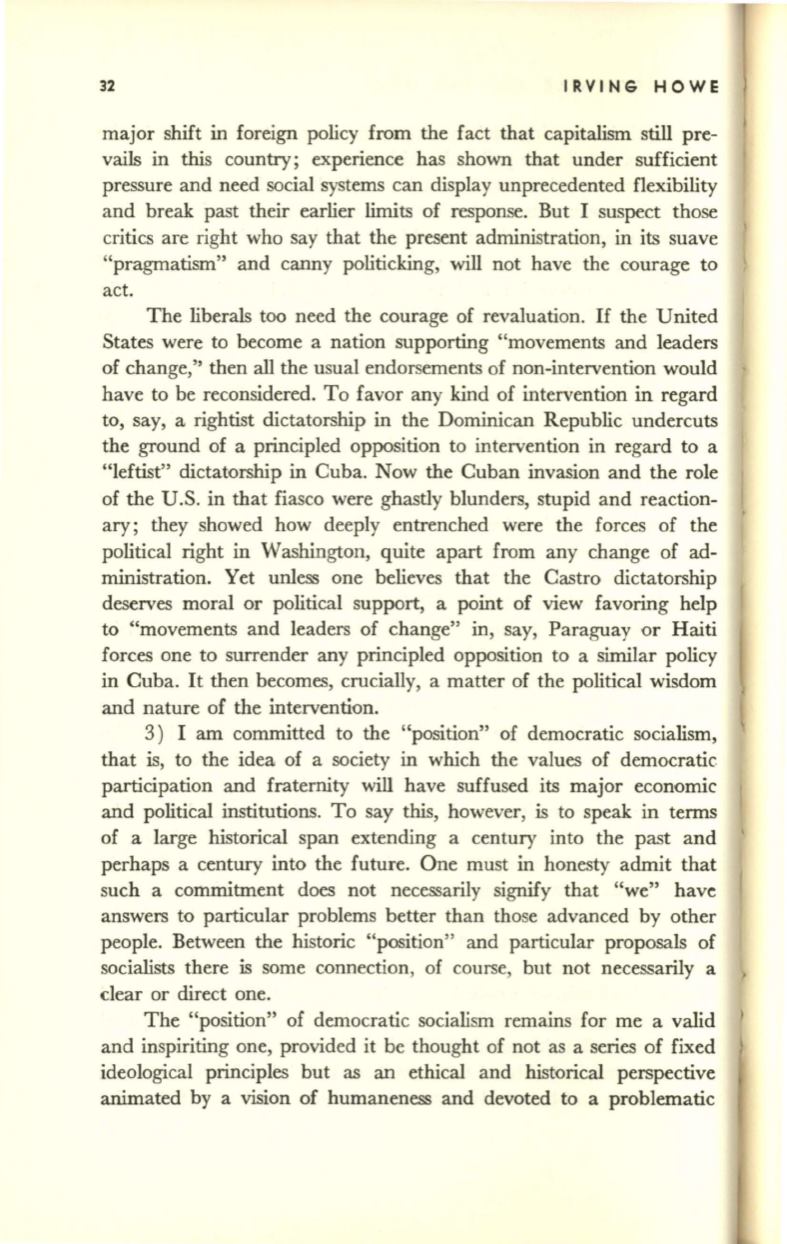 32 IRVING HOWE

major shift in foreign policy from the fact that capitalism still prevails in this country; experience has shown that under sufficient pressure and need social systems can display unprecedented flexibility and break past their earlier limits of response. But I suspect those critics are right who say that the present administration, in its suave "pragmatism" and canny politicking, will not have the courage to act.

The liberals too need the courage of revaluation. If the United States were to become a nation supporting "movements and leaders of change," then all the usual endorsements of non-intervention would have to be reconsidered. To favor any kind of intervention in regard to, say, a rightist dictatorship in the Dominican Republic undercuts the ground of a principled opposition to intervention in regard to a "leftist" dictatorship in Cuba. Now the Cuban invasion and the role of the U.S. in that fiasco were ghastly blunders, stupid and reactionary; they showed how deeply entrenched were the forces of the political right in Washington, quite apart from any change of administration. Yet unless one believes that the Castro dictatorship deserves moral or political support, a point of view favoring help to "movements and leaders of change" in, say, Paraguay or Haiti forces one to surrender any principled opposition to a similar policy in Cuba. It then becomes, crucially, a matter of the political wisdom and nature of the intervention.

3) I am committed to the "position" of democratic socialism, that is, to the idea of a society in which the values of democratic participation and fraternity will have suffused its major economic and political institutions. To say this, however, is to speak in terms of a large historical span extending a century into the past and perhaps a century into the future. One must in honesty admit that such a commitment does not necessarily signify that "we" have answers to particular problems better than those advanced by other people. Between the historic "position" and particular proposals of socialists there is some connection, of course, but not necessarily a clear or direct one.

The "position" of democratic socialism remains for me a valid and inspiriting one, provided it be thought of not as a series of fixed ideological principles but as an ethical and historical perspective animated by a vision of humaneness and devoted to a problematic